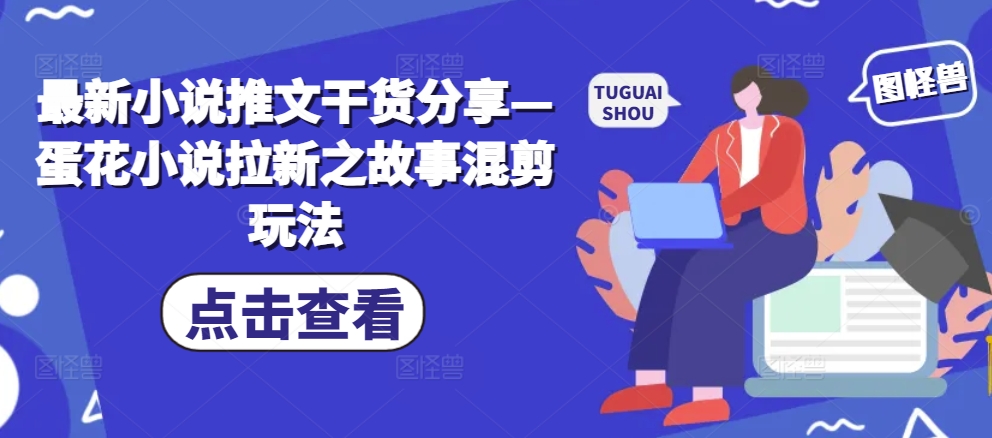 最新小说推文干货分享—蛋花小说拉新之故事混剪玩法

点击查看

TUGUAI SHOU

图怪兽